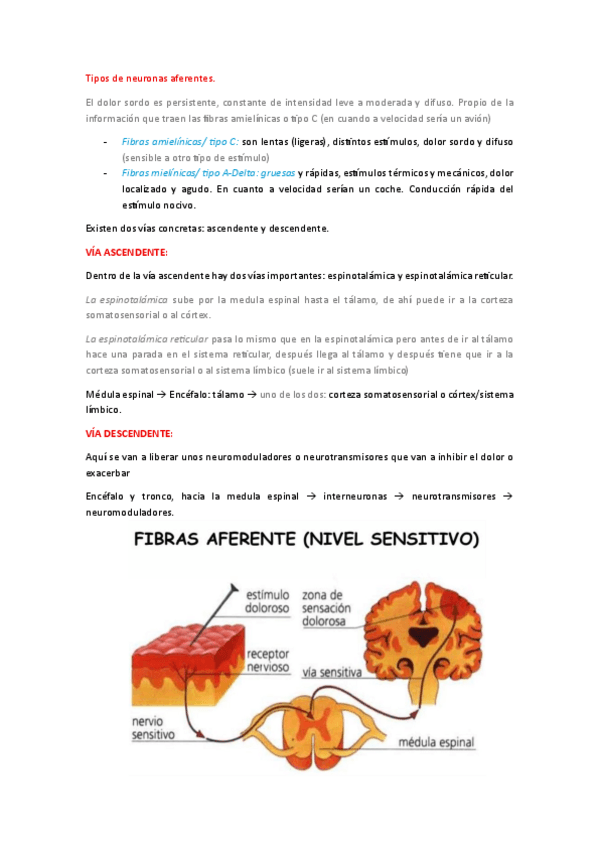 Tipos de neuronas aferentes.

El dolor sordo es persistente, constante de intensidad leve a moderada y difuso. Propio de la información que traen las fibras amielínicas o tipo C (en cuando a velocidad sería un avión)

- Fibras amielínicas/ tipo C: son lentas (ligeras), distintos estímulos, dolor sordo y difuso (sensible a otro tipo de estímulo)
- Fibras mielínicas/ tipo A-Delta: gruesas y rápidas, estímulos térmicos y mecánicos, dolor localizado y agudo. En cuanto a velocidad serían un coche. Conducción rápida del estímulo nocivo.

Existen dos vías concretas: ascendente y descendente.

VÍA ASCENDENTE:

Dentro de la vía ascendente hay dos vías importantes: espinotalámica y espinotalámica reticular.

La espinotalámica sube por la medula espinal hasta el tálamo, de ahí puede ir a la corteza somatosensorial o al córtex.

La espinotalámica reticular pasa lo mismo que en la espinotalámica pero antes de ir al tálamo hace una parada en el sistema reticular, después llega al tálamo y después tiene que ir a la corteza somatosensorial o al sistema límbico (suele ir al sistema límbico)

Médula espinal → Encéfalo: tálamo → uno de los dos: corteza somatosensorial o córtex/sistema límbico.

VÍA DESCENDENTE:

Aquí se van a liberar unos neuromoduladores o neurotransmisores que van a inhibir el dolor o exacerbar

Encéfalo y tronco, hacia la medula espinal → interneuronas → neurotransmisores → neuromoduladores.

FIBRAS AFERENTE (NIVEL SENSITIVO)

estímulo doloroso
zona de sensación dolorosa
receptor nervioso
vía sensitiva
nervio sensitivo
médula espinal